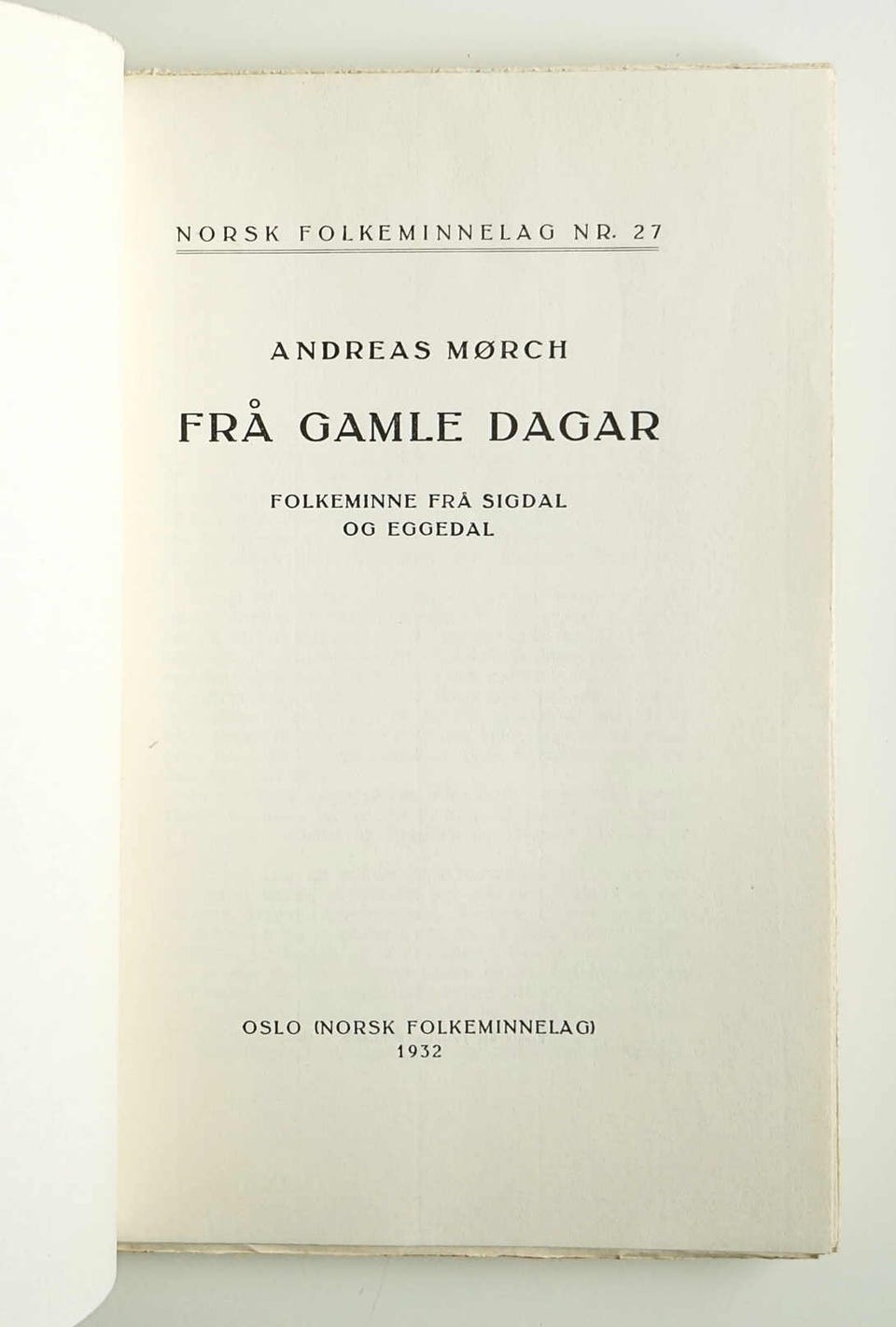 NORSK FOLKEMINNELAG NR. 27

ANDREAS MØRCH

FRÅ GAMLE DAGAR

FOLKEMINNE FRÅ SIGDAL OG EGGEDAL

OSLO (NORSK FOLKEMINNELAG)
1932